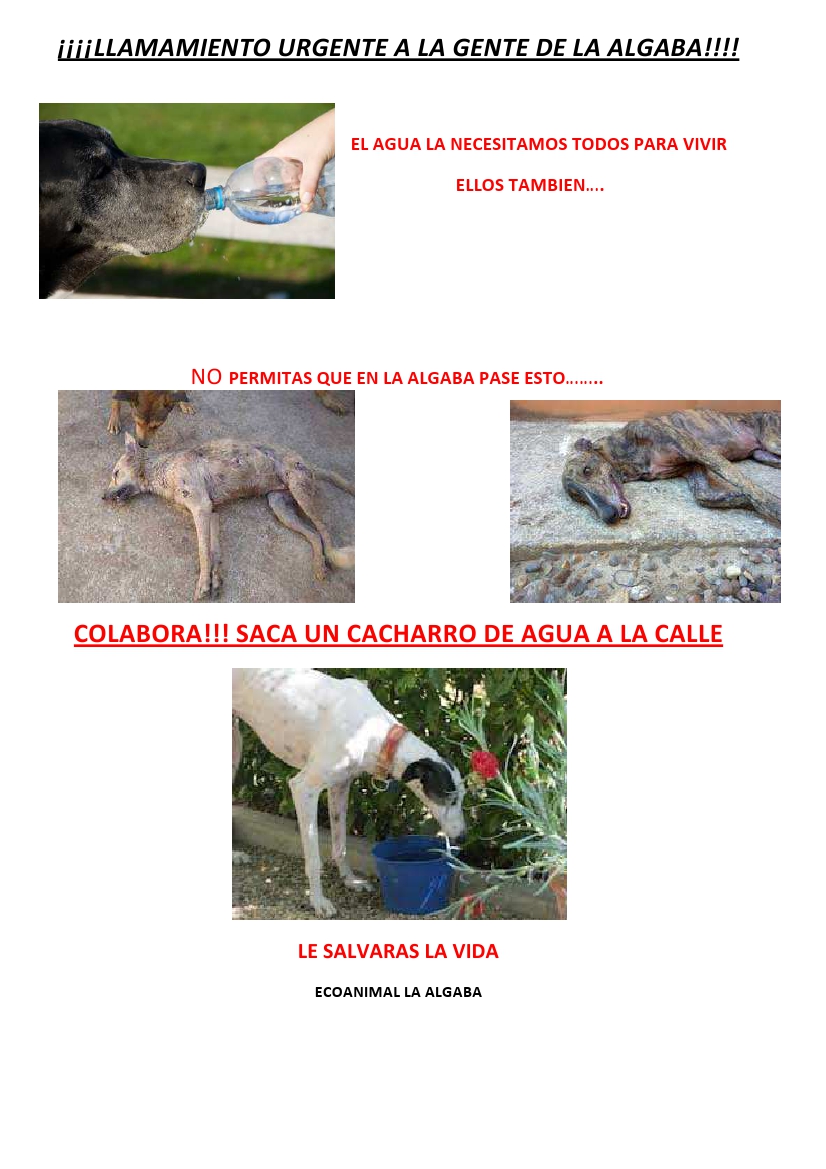 ¡¡¡¡LLAMAMIENTO URGENTE A LA GENTE DE LA ALGABA!!!!

EL AGUA LA NECESITAMOS TODOS PARA VIVIR

ELLOS TAMBIEN….

NO PERMITAS QUE EN LA ALGABA PASE ESTO……..

COLABORA!!! SACA UN CACHARRO DE AGUA A LA CALLE

LE SALVARAS LA VIDA

ECOANIMAL LA ALGABA